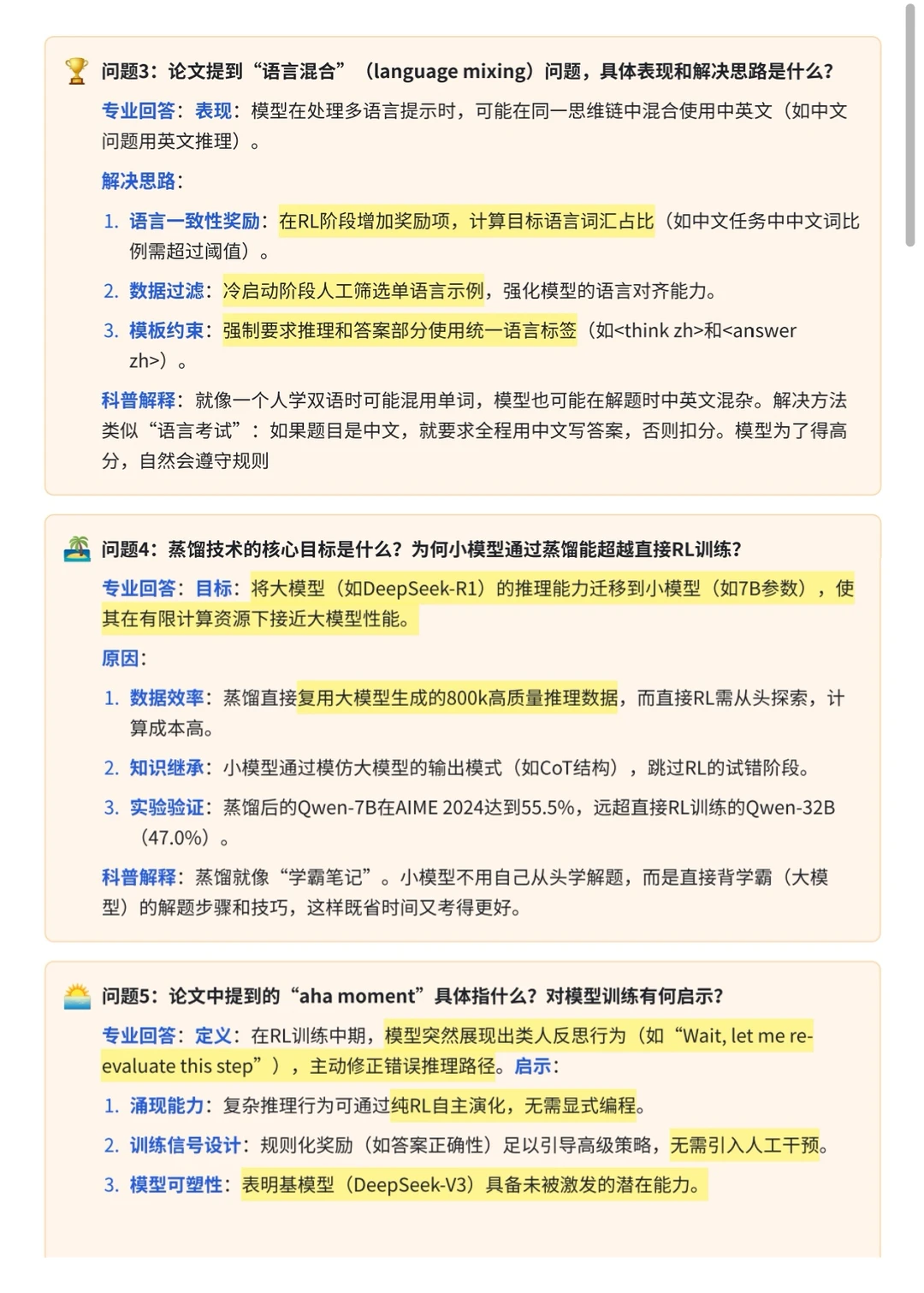 问题3：论文提到“语言混合”（language mixing）问题，具体表现和解决思路是什么?

专业回答：表现：模型在处理多语言提示时，可能在同一思维链中混合使用中英文（如中文问题用英文推理）。

解决思路：

1. 语言一致性奖励：在RL阶段增加奖励项，计算目标语言词汇占比（如中文任务中中文词比例需超过阈值）。
2. 数据过滤：冷启动阶段人工筛选单语言示例，强化模型的语言对齐能力。
3. 模板约束：强制要求推理和答案部分使用统一语言标签（如<think zh>和<answer zh>）。

科普解释：就像一个人学双语时可能混用单词，模型也可能在解题时中英文混杂。解决方法类似“语言考试”：如果题目是中文，就要求全程用中文写答案，否则扣分。模型为了得高分，自然会遵守规则

问题4：蒸馏技术的核心目标是什么？为何小模型通过蒸馏能超越直接RL训练?

专业回答：目标：将大模型（如DeepSeek-R1）的推理能力迁移到小模型（如7B参数），使其在有限计算资源下接近大模型性能。

原因：

1. 数据效率：蒸馏直接复用大模型生成的800k高质量推理数据，而直接RL需从头探索，计算成本高。
2. 知识继承：小模型通过模仿大模型的输出模式（如CoT结构），跳过RL的试错阶段。
3. 实验验证：蒸馏后的Qwen-7B在AIME 2024达到55.5%，远超直接RL训练的Qwen-32B（47.0%）。

科普解释：蒸馏就像“学霸笔记”。小模型不用自己从头学解题，而是直接背学霸（大模型）的解题步骤和技巧，这样既省时间又考得更好。

问题5：论文中提到的“aha moment”具体指什么？对模型训练有何启示?

专业回答：定义：在RL训练中期，模型突然展现出类人反思行为（如“Wait, let me re-evaluate this step”），主动修正错误推理路径。启示：

1. 涌现能力：复杂推理行为可通过纯RL自主演化，无需显式编程。
2. 训练信号设计：规则化奖励（如答案正确性）足以引导高级策略，无需引入人工干预。
3. 模型可塑性：表明基模型（DeepSeek-V3）具备未被激发的潜在能力。